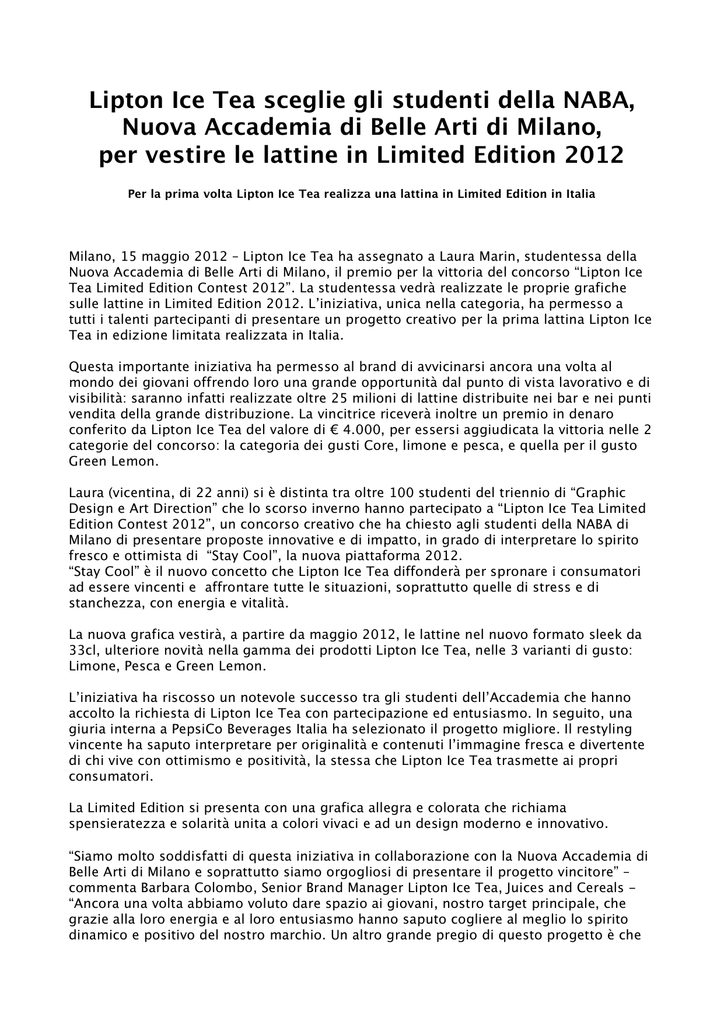 Lipton Ice Tea sceglie gli studenti della NABA, Nuova Accademia di Belle Arti di Milano, per vestire le lattine in Limited Edition 2012

Per la prima volta Lipton Ice Tea realizza una lattina in Limited Edition in Italia

Milano, 15 maggio 2012 – Lipton Ice Tea ha assegnato a Laura Marin, studentessa della Nuova Accademia di Belle Arti di Milano, il premio per la vittoria del concorso “Lipton Ice Tea Limited Edition Contest 2012”. La studentessa vedrà realizzate le proprie grafiche sulle lattine in Limited Edition 2012. L’iniziativa, unica nella categoria, ha permesso a tutti i talenti partecipanti di presentare un progetto creativo per la prima lattina Lipton Ice Tea in edizione limitata realizzata in Italia.

Questa importante iniziativa ha permesso al brand di avvicinarsi ancora una volta al mondo dei giovani offrendo loro una grande opportunità dal punto di vista lavorativo e di visibilità: saranno infatti realizzate oltre 25 milioni di lattine distribuite nei bar e nei punti vendita della grande distribuzione. La vincitrice riceverà inoltre un premio in denaro conferito da Lipton Ice Tea del valore di € 4.000, per essersi aggiudicata la vittoria nelle 2 categorie del concorso: la categoria dei gusti Core, limone e pesca, e quella per il gusto Green Lemon.

Laura (vicentina, di 22 anni) si è distinta tra oltre 100 studenti del triennio di “Graphic Design e Art Direction” che lo scorso inverno hanno partecipato a “Lipton Ice Tea Limited Edition Contest 2012”, un concorso creativo che ha chiesto agli studenti della NABA di Milano di presentare proposte innovative e di impatto, in grado di interpretare lo spirito fresco e ottimista di “Stay Cool”, la nuova piattaforma 2012.
“Stay Cool” è il nuovo concetto che Lipton Ice Tea diffonderà per spronare i consumatori ad essere vincenti e affrontare tutte le situazioni, soprattutto quelle di stress e di stanchezza, con energia e vitalità.

La nuova grafica vestirà, a partire da maggio 2012, le lattine nel nuovo formato sleek da 33cl, ulteriore novità nella gamma dei prodotti Lipton Ice Tea, nelle 3 varianti di gusto: Limone, Pesca e Green Lemon.

L’iniziativa ha riscosso un notevole successo tra gli studenti dell’Accademia che hanno accolto la richiesta di Lipton Ice Tea con partecipazione ed entusiasmo. In seguito, una giuria interna a PepsiCo Beverages Italia ha selezionato il progetto migliore. Il restyling vincente ha saputo interpretare per originalità e contenuti l’immagine fresca e divertente di chi vive con ottimismo e positività, la stessa che Lipton Ice Tea trasmette ai propri consumatori.

La Limited Edition si presenta con una grafica allegra e colorata che richiama spensieratezza e solarità unita a colori vivaci e ad un design moderno e innovativo.

“Siamo molto soddisfatti di questa iniziativa in collaborazione con la Nuova Accademia di Belle Arti di Milano e soprattutto siamo orgogliosi di presentare il progetto vincitore” – commenta Barbara Colombo, Senior Brand Manager Lipton Ice Tea, Juices and Cereals – “Ancora una volta abbiamo voluto dare spazio ai giovani, nostro target principale, che grazie alla loro energia e al loro entusiasmo hanno saputo cogliere al meglio lo spirito dinamico e positivo del nostro marchio. Un altro grande pregio di questo progetto è che